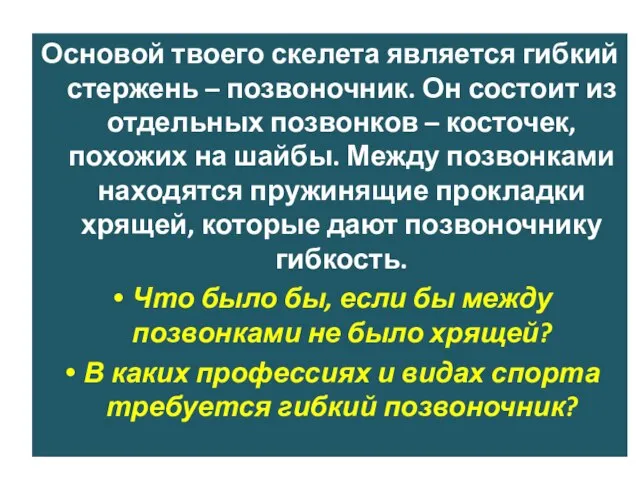 Основой твоего скелета является гибкий стержень – позвоночник. Он состоит из отдельных позвонков – косточек, похожих на шайбы. Между позвонками находятся пружинящие прокладки хрящей, которые дают позвоночнику гибкость.

• Что было бы, если бы между позвонками не было хрящей?

• В каких профессиях и видах спорта требуется гибкий позвоночник?